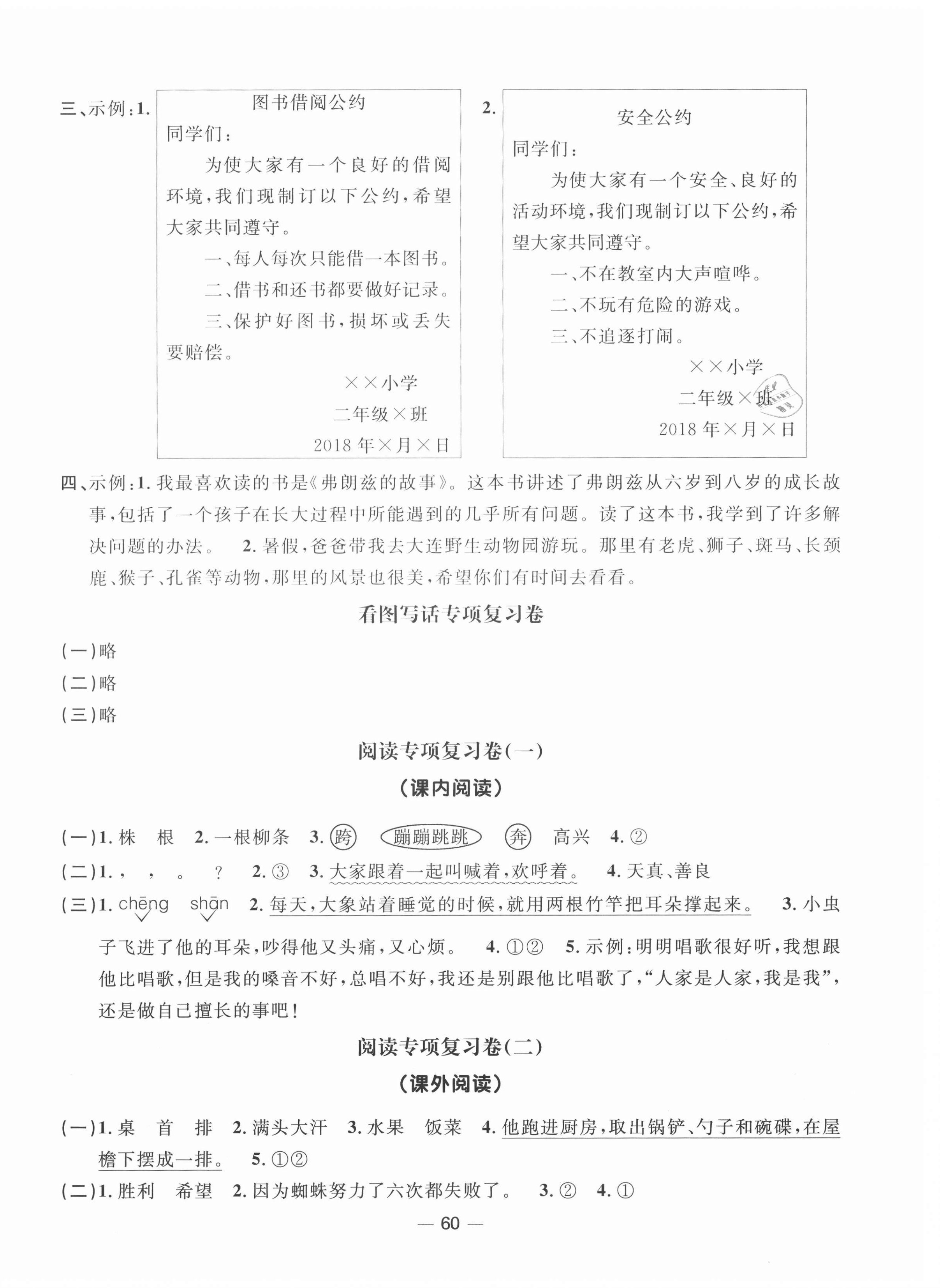 三、示例：1.

图书借阅公约

同学们：

为使大家有一个良好的借阅环境，我们现制订以下公约，希望大家共同遵守。

一、每人每次只能借一本图书。

二、借书和还书都要做好记录。

三、保护好图书，损坏或丢失要赔偿。

××小学

二年级×班

2018年×月×日

2.

安全公约

同学们：

为使大家有一个安全、良好的活动环境，我们现制订以下公约，希望大家共同遵守。

一、不在教室内大声喧哗。

二、不玩有危险的游戏。

三、不追逐打闹。

××小学

二年级×班

2018年×月×日

四、示例：1. 我最喜欢读的书是《弗朗兹的故事》。这本书讲述了弗朗兹从六岁到八岁的成长故事，包括了一个孩子在长大过程中所能遇到的几乎所有问题。读了这本书，我学到了许多解决问题的办法。 2. 暑假，爸爸带我去大连野生动物园游玩。那里有老虎、狮子、斑马、长颈鹿、猴子、孔雀等动物，那里的风景也很美，希望你们有时间去看看。

看图写话专项复习卷

(一)略

(二)略

(三)略

阅读专项复习卷(一)

(课内阅读)

(一)1. 株 根 2. 一根柳条 3. 跨 蹦蹦跳跳 奔 高兴 4. ②

(二)1. ， ， 。 ？ 2. ③ 3. 大家跟着一起叫喊着，欢呼着。 4. 天真、善良

(三)1. chēng shān 2. 每天，大象站着睡觉的时候，就用两根竹竿把耳朵撑起来。 3. 小虫子飞进了他的耳朵，吵得他又头痛，又心烦。 4. ①② 5. 示例：明明唱歌很好听，我想跟他比唱歌，但是我的嗓音不好，总唱不好，我还是别跟他比唱歌了，“人家是人家，我是我”，还是做自己擅长的事吧！

阅读专项复习卷(二)

(课外阅读)

(一)1. 桌 首 排 2. 满头大汗 3. 水果 饭菜 4. 他跑进厨房，取出锅铲、勺子和碗碟，在屋檐下摆成一排。 5. ①②

(二)1. 胜利 希望 2. 因为蜘蛛努力了六次都失败了。 3. ② 4. ①

— 60 —